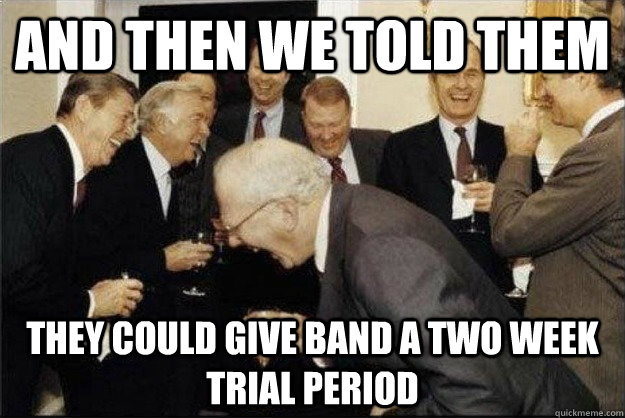 AND THEN WE TOLD THEM

THEY COULD GIVE BAND A TWO WEEK TRIAL PERIOD

quickmeme.com